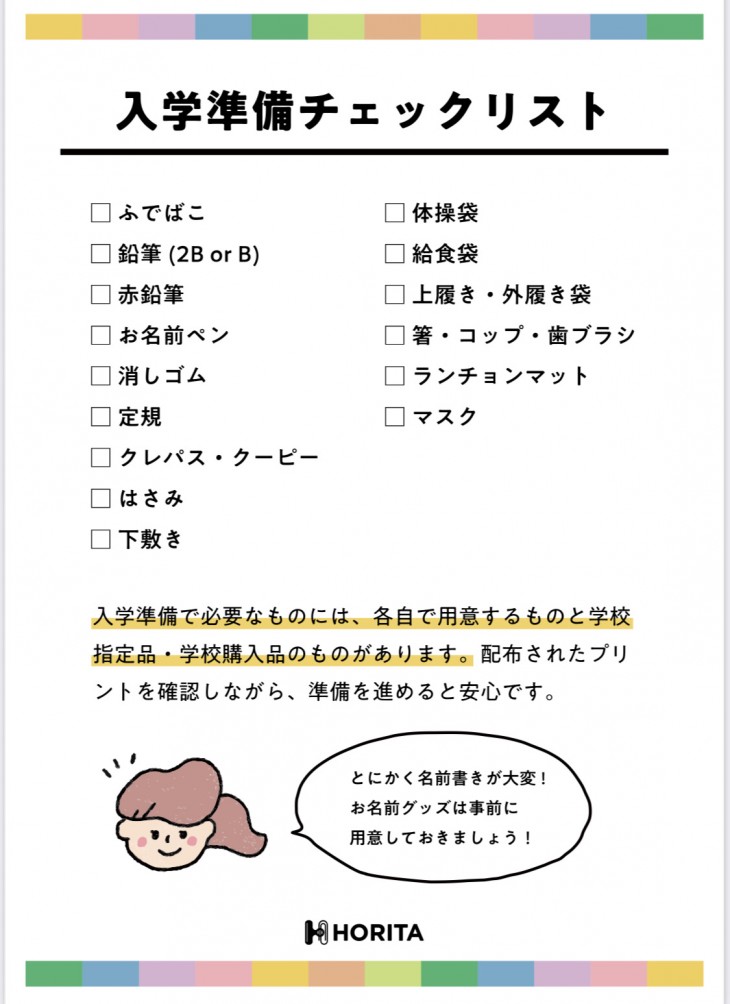 入学準備チェックリスト

☐ ふでばこ
☐ 鉛筆 (2B or B)
☐ 赤鉛筆
☐ お名前ペン
☐ 消しゴム
☐ 定規
☐ クレパス・クーピー
☐ はさみ
☐ 下敷き

☐ 体操袋
☐ 給食袋
☐ 上履き・外履き袋
☐ 箸・コップ・歯ブラシ
☐ ランチョンマット
☐ マスク

入学準備で必要なものには、各自で用意するものと学校指定品・学校購入品のものがあります。配布されたプリントを確認しながら、準備を進めると安心です。

とにかく名前書きが大変！
お名前グッズは事前に
用意しておきましょう！

HORITA